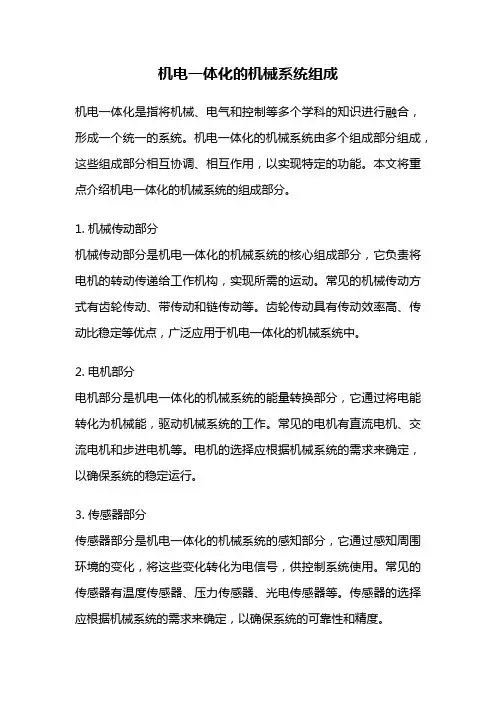 机电一体化的机械系统组成

机电一体化是指将机械、电气和控制等多个学科的知识进行融合，形成一个统一的系统。机电一体化的机械系统由多个组成部分组成，这些组成部分相互协调、相互作用，以实现特定的功能。本文将重点介绍机电一体化的机械系统的组成部分。

1. 机械传动部分
机械传动部分是机电一体化的机械系统的核心组成部分，它负责将电机的转动传递给工作机构，实现所需的运动。常见的机械传动方式有齿轮传动、带传动和链传动等。齿轮传动具有传动效率高、传动比稳定等优点，广泛应用于机电一体化的机械系统中。

2. 电机部分
电机部分是机电一体化的机械系统的能量转换部分，它通过将电能转化为机械能，驱动机械系统的工作。常见的电机有直流电机、交流电机和步进电机等。电机的选择应根据机械系统的需求来确定，以确保系统的稳定运行。

3. 传感器部分
传感器部分是机电一体化的机械系统的感知部分，它通过感知周围环境的变化，将这些变化转化为电信号，供控制系统使用。常见的传感器有温度传感器、压力传感器、光电传感器等。传感器的选择应根据机械系统的需求来确定，以确保系统的可靠性和精度。